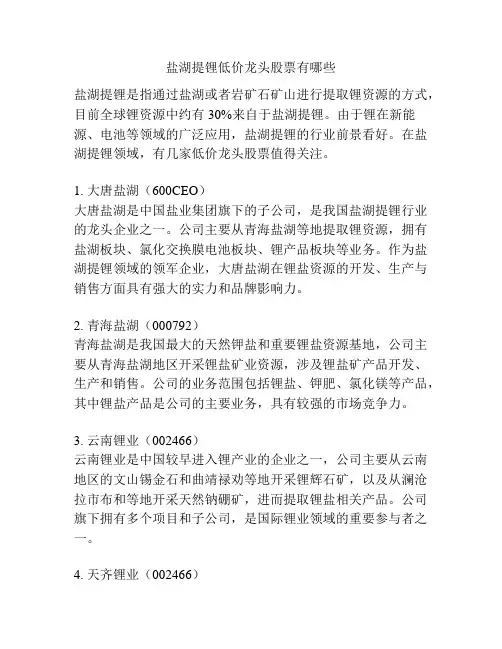 盐湖提锂低价龙头股票有哪些

盐湖提锂是指通过盐湖或者岩矿石矿山进行提取锂资源的方式，目前全球锂资源中约有 30%来自于盐湖提锂。由于锂在新能源、电池等领域的广泛应用，盐湖提锂的行业前景看好。在盐湖提锂领域，有几家低价龙头股票值得关注。

1. 大唐盐湖（600CEO）
大唐盐湖是中国盐业集团旗下的子公司，是我国盐湖提锂行业的龙头企业之一。公司主要从青海盐湖等地提取锂资源，拥有盐湖板块、氯化交换膜电池板块、锂产品板块等业务。作为盐湖提锂领域的领军企业，大唐盐湖在锂盐资源的开发、生产与销售方面具有强大的实力和品牌影响力。

2. 青海盐湖（000792）
青海盐湖是我国最大的天然钾盐和重要锂盐资源基地，公司主要从青海盐湖地区开采锂盐矿业资源，涉及锂盐矿产品开发、生产和销售。公司的业务范围包括锂盐、钾肥、氯化镁等产品，其中锂盐产品是公司的主要业务，具有较强的市场竞争力。

3. 云南锂业（002466）
云南锂业是中国较早进入锂产业的企业之一，公司主要从云南地区的文山锡金石和曲靖禄劝等地开采锂辉石矿，以及从澜沧拉市布和等地开采天然钠硼矿，进而提取锂盐相关产品。公司旗下拥有多个项目和子公司，是国际锂业领域的重要参与者之一。

4. 天齐锂业（002466）